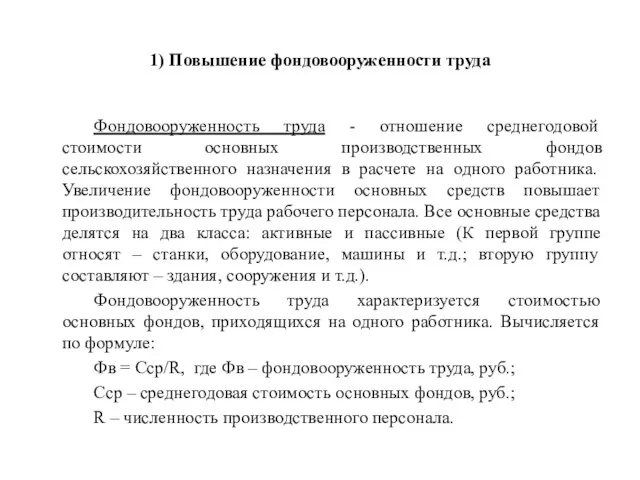 1) Повышение фондовооруженности труда

Фондовооруженность труда - отношение среднегодовой стоимости основных производственных фондов сельскохозяйственного назначения в расчете на одного работника. Увеличение фондовооруженности основных средств повышает производительность труда рабочего персонала. Все основные средства делятся на два класса: активные и пассивные (К первой группе относят – станки, оборудование, машины и т.д.; вторую группу составляют – здания, сооружения и т.д.).

Фондовооруженность труда характеризуется стоимостью основных фондов, приходящихся на одного работника. Вычисляется по формуле:

Фв = Сср/R, где Фв – фондовооруженность труда, руб.;

Сср – среднегодовая стоимость основных фондов, руб.;

R – численность производственного персонала.